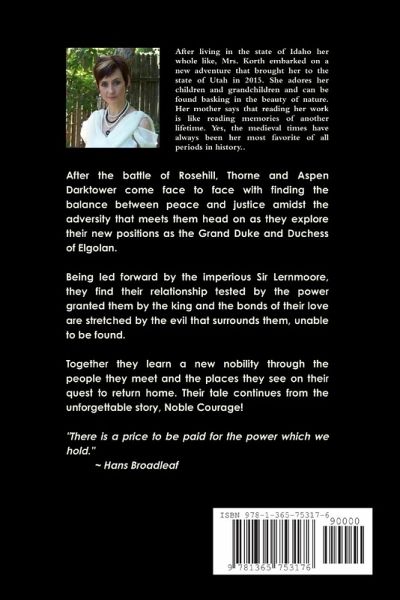 After living in the state of Idaho her whole like, Mrs. Korth embarked on a new adventure that brought her to the state of Utah in 2015. She adores her children and grandchildren and can be found basking in the beauty of nature. Her mother says that reading her work is like reading memories of another lifetime. Yes, the medieval times have always been her most favorite of all periods in history..

After the battle of Rosehill, Thorne and Aspen Darktower come face to face with finding the balance between peace and justice amidst the adversity that meets them head on as they explore their new positions as the Grand Duke and Duchess of Elgolan.

Being led forward by the imperious Sir Lernmoore, they find their relationship tested by the power granted them by the king and the bonds of their love are stretched by the evil that surrounds them, unable to be found.

Together they learn a new nobility through the people they meet and the places they see on their quest to return home. Their tale continues from the unforgettable story, Noble Courage!

"There is a price to be paid for the power which we hold."
~ Hans Broadleaf

ISBN 978-1-365-75317-6
90000
9 781365 753176